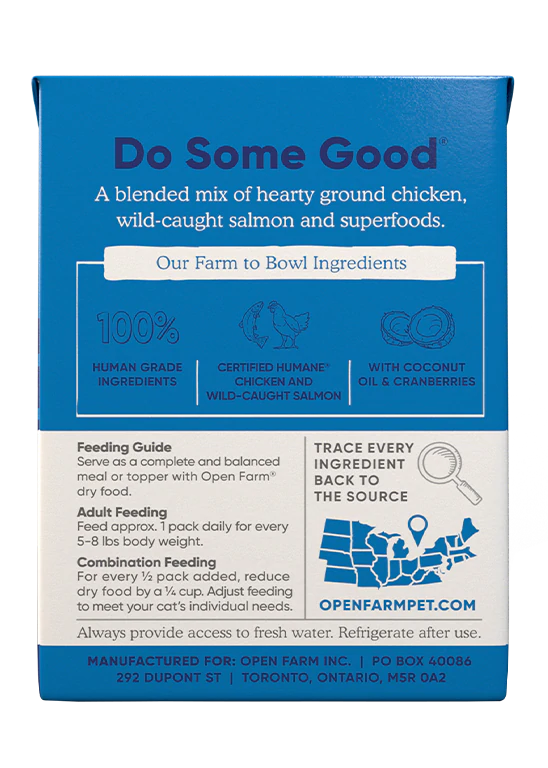 Do Some Good®

A blended mix of hearty ground chicken, wild-caught salmon and superfoods.

Our Farm to Bowl Ingredients

100%

HUMAN GRADE INGREDIENTS

CERTIFIED HUMANE® CHICKEN AND WILD-CAUGHT SALMON

WITH COCONUT OIL & CRANBERRIES

Feeding Guide
Serve as a complete and balanced meal or topper with Open Farm® dry food.

Adult Feeding
Feed approx. 1 pack daily for every 5-8 lbs body weight.

Combination Feeding
For every ½ pack added, reduce dry food by a ¼ cup. Adjust feeding to meet your cat's individual needs.

TRACE EVERY INGREDIENT BACK TO THE SOURCE

OPENFARMPET.COM

Always provide access to fresh water. Refrigerate after use.

MANUFACTURED FOR: OPEN FARM INC. | PO BOX 40086
292 DUPONT ST | TORONTO, ONTARIO, M5R 0A2